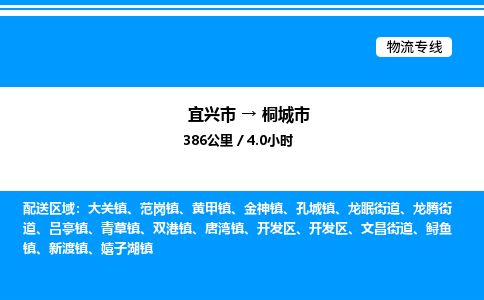 物流专线

宜兴市 → 桐城市
386公里 / 4.0小时

配送区域：大关镇、范岗镇、黄甲镇、金神镇、孔城镇、龙眠街道、龙腾街道、吕亭镇、青草镇、双港镇、唐湾镇、开发区、开发区、文昌街道、鲟鱼镇、新渡镇、嬉子湖镇